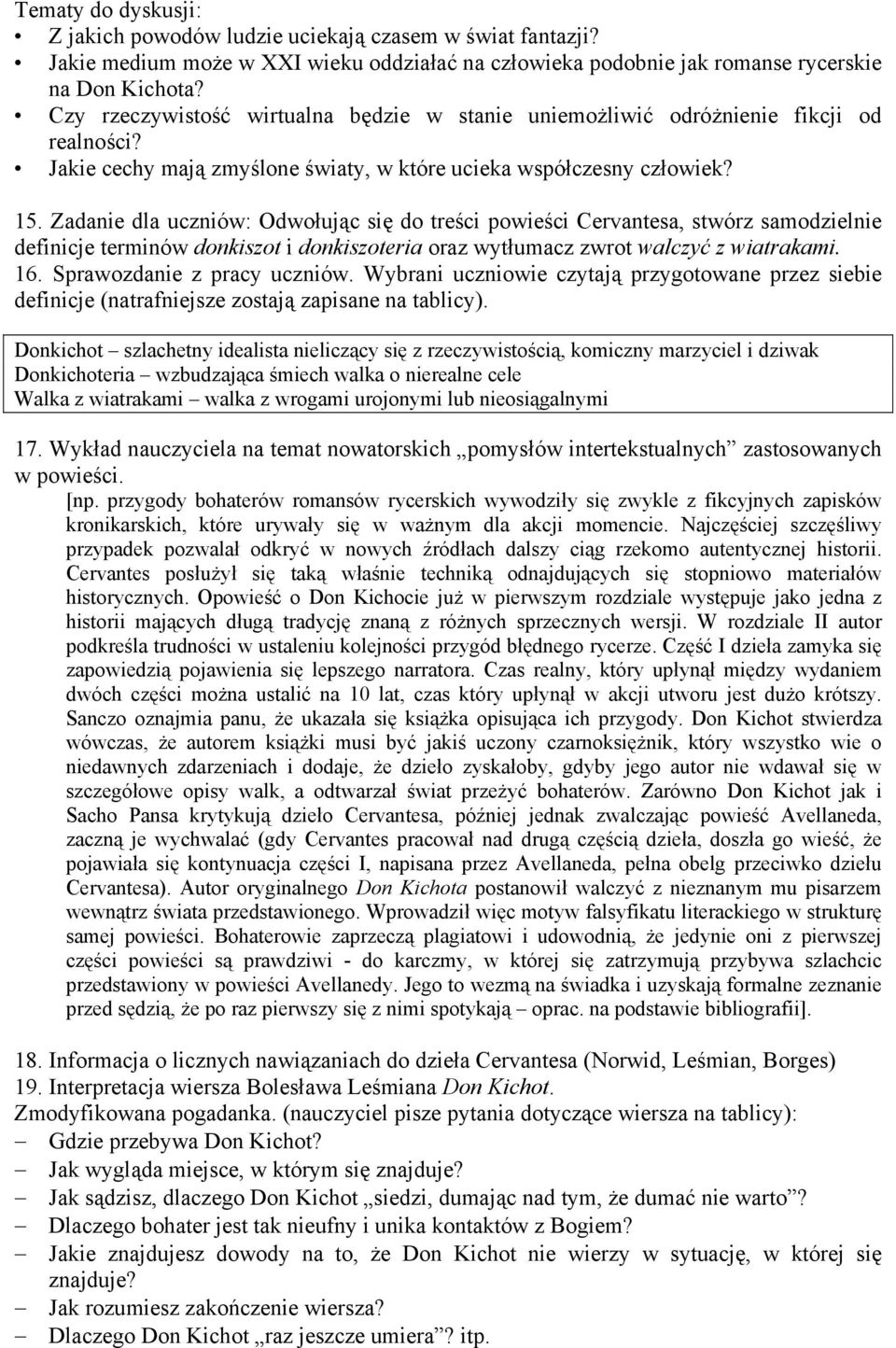 Tematy do dyskusji:
• Z jakich powodów ludzie uciekają czasem w świat fantazji?
• Jakie medium może w XXI wieku oddziałać na człowieka podobnie jak romanse rycerskie na Don Kichota?
• Czy rzeczywistość wirtualna będzie w stanie uniemożliwić odróżnienie fikcji od realności?
• Jakie cechy mają zmyślone światy, w które ucieka współczesny człowiek?

15. Zadanie dla uczniów: Odwołując się do treści powieści Cervantesa, stwórz samodzielnie definicje terminów donkiszot i donkiszoteria oraz wytłumacz zwrot walczyć z wiatrakami.
16. Sprawozdanie z pracy uczniów. Wybrani uczniowie czytają przygotowane przez siebie definicje (natrafniejsze zostają zapisane na tablicy).

Donkichot – szlachetny idealista nieliczący się z rzeczywistością, komiczny marzyciel i dziwak
Donkichoteria – wzbudzająca śmiech walka o nierealne cele
Walka z wiatrakami – walka z wrogami urojonymi lub nieosiągalnymi

17. Wykład nauczyciela na temat nowatorskich „pomysłów intertekstualnych” zastosowanych w powieści.
[np. przygody bohaterów romansów rycerskich wywodziły się zwykle z fikcyjnych zapisków kronikarskich, które urywały się w ważnym dla akcji momencie. Najczęściej szczęśliwy przypadek pozwalał odkryć w nowych źródłach dalszy ciąg rzekomo autentycznej historii. Cervantes posłużył się taką właśnie techniką odnajdujących się stopniowo materiałów historycznych. Opowieść o Don Kichocie już w pierwszym rozdziale występuje jako jedna z historii mających długą tradycję znaną z różnych sprzecznych wersji. W rozdziale II autor podkreśla trudności w ustaleniu kolejności przygód błędnego rycerze. Część I dzieła zamyka się zapowiedzią pojawienia się lepszego narratora. Czas realny, który upłynął między wydaniem dwóch części można ustalić na 10 lat, czas który upłynął w akcji utworu jest dużo krótszy. Sanczo oznajmia panu, że ukazała się książka opisująca ich przygody. Don Kichot stwierdza wówczas, że autorem książki musi być jakiś uczony czarnoksiężnik, który wszystko wie o niedawnych zdarzeniach i dodaje, że dzieło zyskałoby, gdyby jego autor nie wdawał się w szczegółowe opisy walk, a odtwarzał świat przeżyć bohaterów. Zarówno Don Kichot jak i Sacho Pansa krytykują dzieło Cervantesa, później jednak zwalczając powieść Avellaneda, zaczną je wychwalać (gdy Cervantes pracował nad drugą częścią dzieła, doszła go wieść, że pojawiała się kontynuacja części I, napisana przez Avellaneda, pełna obelg przeciwko dziełu Cervantesa). Autor oryginalnego Don Kichota postanowił walczyć z nieznanym mu pisarzem wewnątrz świata przedstawionego. Wprowadził więc motyw falsyfikatu literackiego w strukturę samej powieści. Bohaterowie zaprzeczą plagiatowi i udowodnią, że jedynie oni z pierwszej części powieści są prawdziwi - do karczmy, w której się zatrzymują przybywa szlachcic przedstawiony w powieści Avellanedy. Jego to wezmą na świadka i uzyskają formalne zeznanie przed sędzią, że po raz pierwszy się z nimi spotykają – oprac. na podstawie bibliografii].

18. Informacja o licznych nawiązaniach do dzieła Cervantesa (Norwid, Leśmian, Borges)
19. Interpretacja wiersza Bolesława Leśmiana Don Kichot.
Zmodyfikowana pogadanka. (nauczyciel pisze pytania dotyczące wiersza na tablicy):
– Gdzie przebywa Don Kichot?
– Jak wygląda miejsce, w którym się znajduje?
– Jak sądzisz, dlaczego Don Kichot „siedzi, dumając nad tym, że dumać nie warto”?
– Dlaczego bohater jest tak nieufny i unika kontaktów z Bogiem?
– Jakie znajdujesz dowody na to, że Don Kichot nie wierzy w sytuację, w której się znajduje?
– Jak rozumiesz zakończenie wiersza?
– Dlaczego Don Kichot „raz jeszcze umiera”? itp.